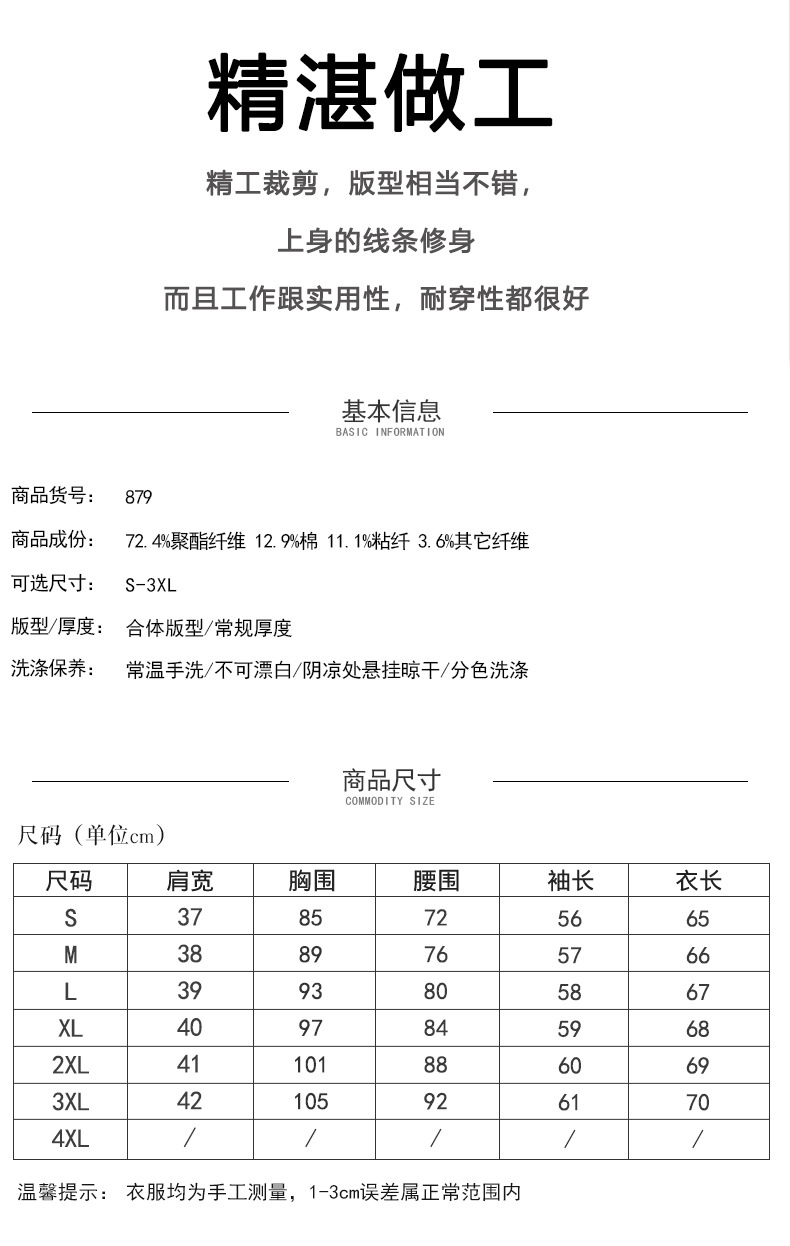 精湛做工

精工裁剪，版型相当不错，

上身的线条修身

而且工作跟实用性，耐穿性都很好

基本信息
BASIC INFORMATION

商品货号： 879

商品成份： 72.4%聚酯纤维 12.9%棉 11.1%粘纤 3.6%其它纤维

可选尺寸： S-3XL

版型/厚度： 合体版型/常规厚度

洗涤保养： 常温手洗/不可漂白/阴凉处悬挂晾干/分色洗涤

商品尺寸
COMMODITY SIZE

尺码（单位cm）

| 尺码 | 肩宽 | 胸围 | 腰围 | 袖长 | 衣长 |
|---|---|---|---|---|---|
| S | 37 | 85 | 72 | 56 | 65 |
| M | 38 | 89 | 76 | 57 | 66 |
| L | 39 | 93 | 80 | 58 | 67 |
| XL | 40 | 97 | 84 | 59 | 68 |
| 2XL | 41 | 101 | 88 | 60 | 69 |
| 3XL | 42 | 105 | 92 | 61 | 70 |
| 4XL | / | / | / | / | / |

温馨提示： 衣服均为手工测量，1-3cm误差属正常范围内